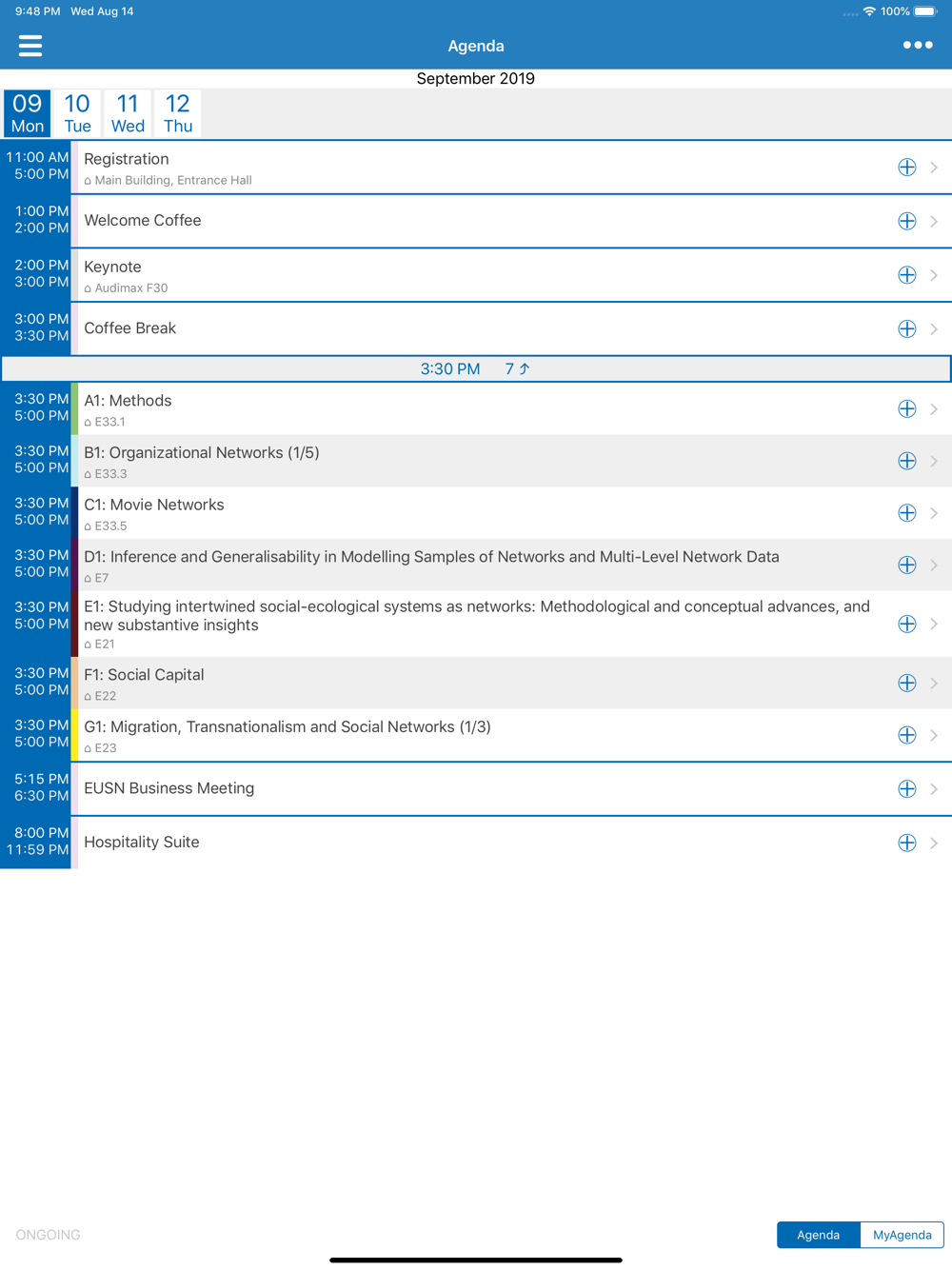 9:48 PM Wed Aug 14

100%

Agenda

September 2019

09 Mon 10 Tue 11 Wed 12 Thu

11:00 AM 5:00 PM Registration
Main Building, Entrance Hall

1:00 PM 2:00 PM Welcome Coffee

2:00 PM 3:00 PM Keynote
Audimax F30

3:00 PM 3:30 PM Coffee Break

3:30 PM 7 ↑

3:30 PM 5:00 PM A1: Methods
E33.1

3:30 PM 5:00 PM B1: Organizational Networks (1/5)
E33.3

3:30 PM 5:00 PM C1: Movie Networks
E33.5

3:30 PM 5:00 PM D1: Inference and Generalisability in Modelling Samples of Networks and Multi-Level Network Data
E7

3:30 PM 5:00 PM E1: Studying intertwined social-ecological systems as networks: Methodological and conceptual advances, and new substantive insights
E21

3:30 PM 5:00 PM F1: Social Capital
E22

3:30 PM 5:00 PM G1: Migration, Transnationalism and Social Networks (1/3)
E23

5:15 PM 6:30 PM EUSN Business Meeting

8:00 PM 11:59 PM Hospitality Suite

ONGOING

Agenda MyAgenda